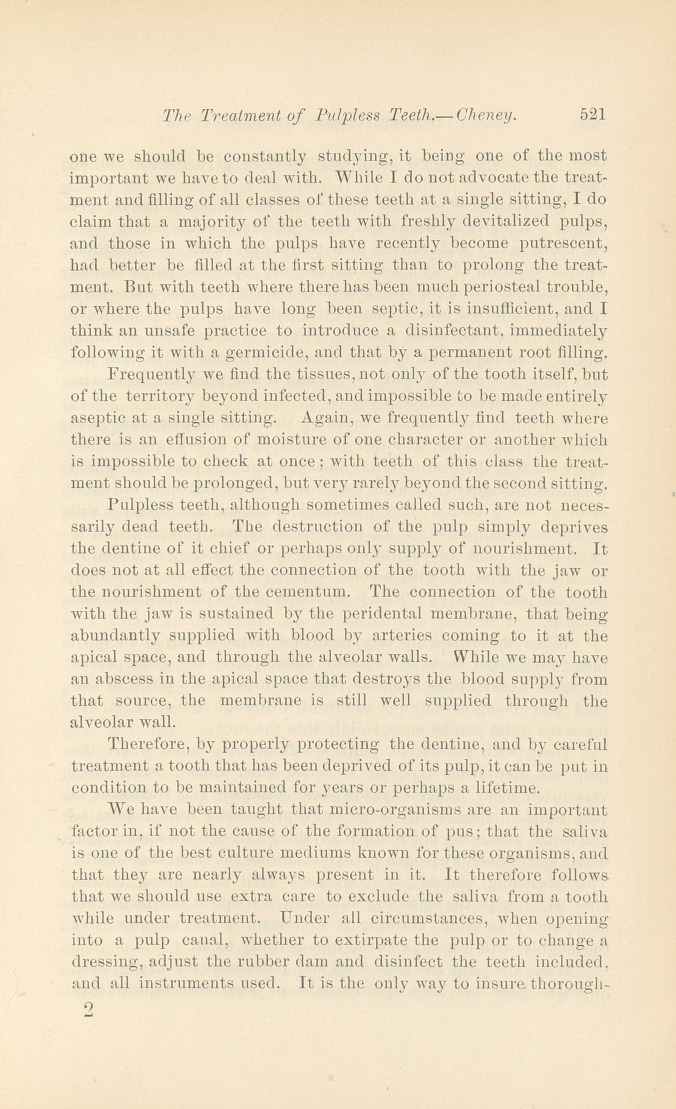 The Treatment of Pulpless Teeth.—Cheney. 521

one we should be constantly studying, it being one of the most important we have to deal with. While I do not advocate the treatment and filling of all classes of these teeth at a single sitting, I do claim that a majority of the teeth with freshly devitalized pulps, and those in which the pulps have recently become putrescent, had better be filled at the first sitting than to prolong the treatment. But with teeth where there has been much periosteal trouble, or where the pulps have long been septic, it is insufficient, and I think an unsafe practice to introduce a disinfectant, immediately following it with a germicide, and that by a permanent root filling.

Frequently we find the tissues, not only of the tooth itself, but of the territory beyond infected, and impossible to be made entirely aseptic at a single sitting. Again, we frequently find teeth where there is an effusion of moisture of one character or another which is impossible to check at once; with teeth of this class the treatment should be prolonged, but very rarely beyond the second sitting.

Pulpless teeth, although sometimes called such, are not necessarily dead teeth. The destruction of the pulp simply deprives the dentine of it chief or perhaps only supply of nourishment. It does not at all effect the connection of the tooth with the jaw or the nourishment of the cementum. The connection of the tooth with the jaw is sustained by the peridental membrane, that being abundantly supplied with blood by arteries coming to it at the apical space, and through the alveolar walls. While we may have an abscess in the apical space that destroys the blood supply from that source, the membrane is still well supplied through the alveolar wall.

Therefore, by properly protecting the dentine, and by careful treatment a tooth that has been deprived of its pulp, it can be put in condition to be maintained for years or perhaps a lifetime.

We have been taught that micro-organisms are an important factor in, if not the cause of the formation of pus; that the saliva is one of the best culture mediums known for these organisms, and that they are nearly always present in it. It therefore follows that we should use extra care to exclude the saliva from a tooth while under treatment. Under all circumstances, when opening into a pulp canal, whether to extirpate the pulp or to change a dressing, adjust the rubber dam and disinfect the teeth included, and all instruments used. It is the only way to insure thorough-

2